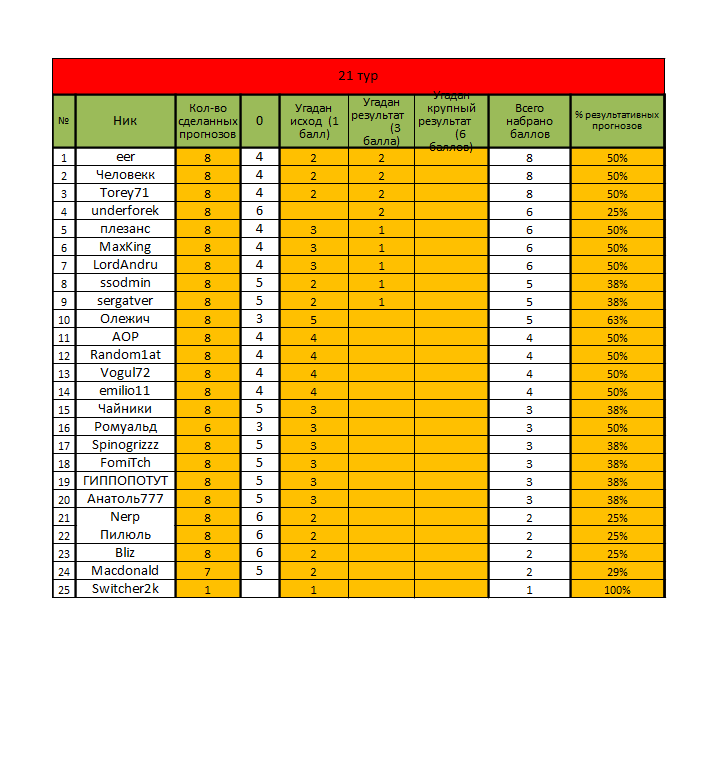 21 тур

| № | Ник | Кол-во сделанных прогнозов | 0 | Угадан исход (1 балл) | Угадан результат (3 балла) | Угадан крупный результат (6 баллов) | Всего набрано баллов | % результативных прогнозов |
|---|---|---|---|---|---|---|---|---|
| 1 | eer | 8 | 4 | 2 | 2 |  | 8 | 50% |
| 2 | Человекк | 8 | 4 | 2 | 2 |  | 8 | 50% |
| 3 | Torey71 | 8 | 4 | 2 | 2 |  | 8 | 50% |
| 4 | underforek | 8 | 6 |  | 2 |  | 6 | 25% |
| 5 | плезанс | 8 | 4 | 3 | 1 |  | 6 | 50% |
| 6 | MaxKing | 8 | 4 | 3 | 1 |  | 6 | 50% |
| 7 | LordAndru | 8 | 4 | 3 | 1 |  | 6 | 50% |
| 8 | ssodmin | 8 | 5 | 2 | 1 |  | 5 | 38% |
| 9 | sergatver | 8 | 5 | 2 | 1 |  | 5 | 38% |
| 10 | Олежич | 8 | 3 | 5 |  |  | 5 | 63% |
| 11 | AOP | 8 | 4 | 4 |  |  | 4 | 50% |
| 12 | Random1at | 8 | 4 | 4 |  |  | 4 | 50% |
| 13 | Vogul72 | 8 | 4 | 4 |  |  | 4 | 50% |
| 14 | emilio11 | 8 | 4 | 4 |  |  | 4 | 50% |
| 15 | Чайники | 8 | 5 | 3 |  |  | 3 | 38% |
| 16 | Ромуальд | 6 | 3 | 3 |  |  | 3 | 50% |
| 17 | Spinogrizzz | 8 | 5 | 3 |  |  | 3 | 38% |
| 18 | FomiTch | 8 | 5 | 3 |  |  | 3 | 38% |
| 19 | ГИППОПОТУТ | 8 | 5 | 3 |  |  | 3 | 38% |
| 20 | Анатоль777 | 8 | 5 | 3 |  |  | 3 | 38% |
| 21 | Nerp | 8 | 6 | 2 |  |  | 2 | 25% |
| 22 | Пилюль | 8 | 6 | 2 |  |  | 2 | 25% |
| 23 | Bliz | 8 | 6 | 2 |  |  | 2 | 25% |
| 24 | Macdonald | 7 | 5 | 2 |  |  | 2 | 29% |
| 25 | Switcher2k | 1 |  | 1 |  |  | 1 | 100% |